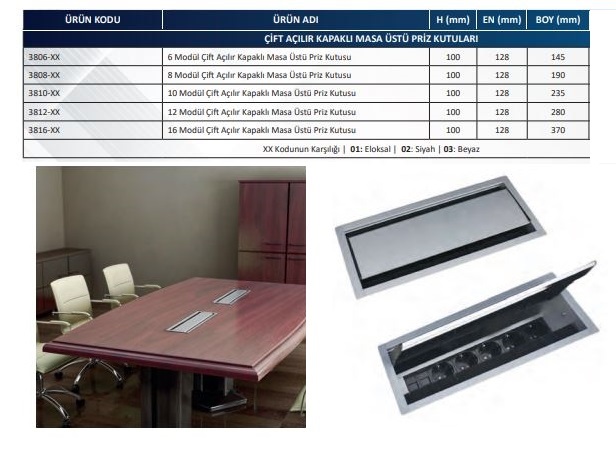 | ÜRÜN KODU | ÜRÜN ADI | H (mm) | EN (mm) | BOY (mm) |
|---|---|---|---|---|
| ÇİFT AÇILIR KAPAKLI MASA ÜSTÜ PRİZ KUTULARI | | | | |
| 3806-XX | 6 Modül Çift Açılır Kapaklı Masa Üstü Priz Kutusu | 100 | 128 | 145 |
| 3808-XX | 8 Modül Çift Açılır Kapaklı Masa Üstü Priz Kutusu | 100 | 128 | 190 |
| 3810-XX | 10 Modül Çift Açılır Kapaklı Masa Üstü Priz Kutusu | 100 | 128 | 235 |
| 3812-XX | 12 Modül Çift Açılır Kapaklı Masa Üstü Priz Kutusu | 100 | 128 | 280 |
| 3816-XX | 16 Modül Çift Açılır Kapaklı Masa Üstü Priz Kutusu | 100 | 128 | 370 |
| XX Kodunun Karşılığı \| 01: Eloksal \| 02: Siyah \| 03: Beyaz | | | | |